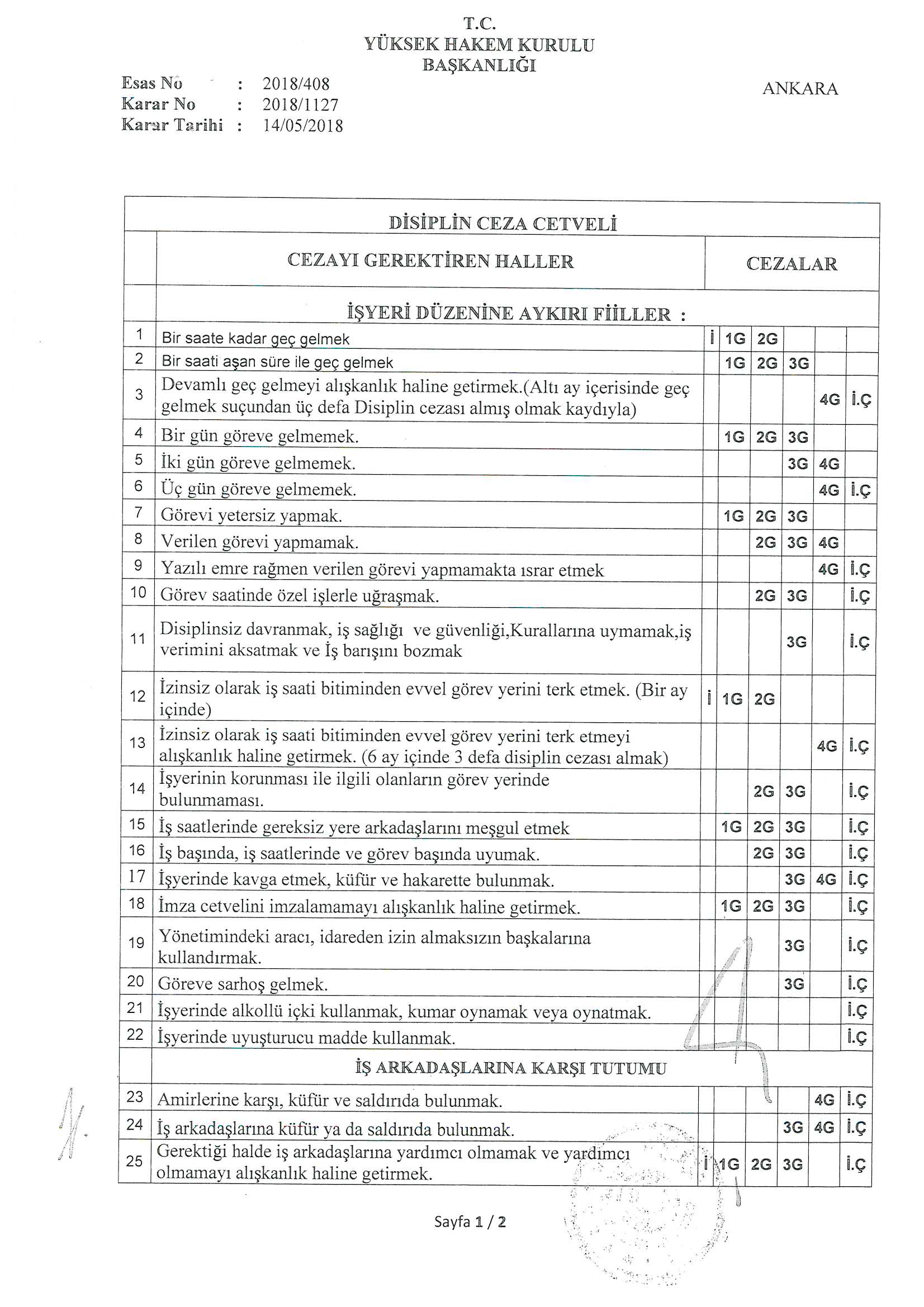 T.C.
YÜKSEK HAKEM KURULU
BAŞKANLIĞI

Esas No : 2018/408
Karar No : 2018/1127
Karar Tarihi : 14/05/2018

ANKARA

DİSİPLİN CEZA CETVELİ

| | CEZAYI GEREKTİREN HALLER | CEZALAR | | | | | |
|---|---|---|---|---|---|---|---|
| | İŞYERİ DÜZENİNE AYKIRI FİİLLER : | | | | | | |
| 1 | Bir saate kadar geç gelmek | İ | 1G | 2G | | | |
| 2 | Bir saati aşan süre ile geç gelmek | | 1G | 2G | 3G | | |
| 3 | Devamlı geç gelmeyi alışkanlık haline getirmek.(Altı ay içerisinde geç gelmek suçundan üç defa Disiplin cezası almış olmak kaydıyla) | | | | | 4G | İ.Ç |
| 4 | Bir gün göreve gelmemek. | | 1G | 2G | 3G | | |
| 5 | İki gün göreve gelmemek. | | | | 3G | 4G | |
| 6 | Üç gün göreve gelmemek. | | | | | 4G | İ.Ç |
| 7 | Görevi yetersiz yapmak. | | 1G | 2G | 3G | | |
| 8 | Verilen görevi yapmamak. | | | 2G | 3G | 4G | |
| 9 | Yazılı emre rağmen verilen görevi yapmamakta ısrar etmek | | | | | 4G | İ.Ç |
| 10 | Görev saatinde özel işlerle uğraşmak. | | | 2G | 3G | | İ.Ç |
| 11 | Disiplinsiz davranmak, iş sağlığı ve güvenliği,Kurallarına uymamak,iş verimini aksatmak ve İş barışını bozmak | | | | 3G | | İ.Ç |
| 12 | İzinsiz olarak iş saati bitiminden evvel görev yerini terk etmek. (Bir ay içinde) | İ | 1G | 2G | | | |
| 13 | İzinsiz olarak iş saati bitiminden evvel görev yerini terk etmeyi alışkanlık haline getirmek. (6 ay içinde 3 defa disiplin cezası almak) | | | | | 4G | İ.Ç |
| 14 | İşyerinin korunması ile ilgili olanların görev yerinde bulunmaması. | | | 2G | 3G | | İ.Ç |
| 15 | İş saatlerinde gereksiz yere arkadaşlarını meşgul etmek | | 1G | 2G | 3G | | İ.Ç |
| 16 | İş başında, iş saatlerinde ve görev başında uyumak. | | | 2G | 3G | | İ.Ç |
| 17 | İşyerinde kavga etmek, küfür ve hakarette bulunmak. | | | | 3G | 4G | İ.Ç |
| 18 | İmza cetvelini imzalamamayı alışkanlık haline getirmek. | | 1G | 2G | 3G | | İ.Ç |
| 19 | Yönetimindeki aracı, idareden izin almaksızın başkalarına kullandırmak. | | | | 3G | | İ.Ç |
| 20 | Göreve sarhoş gelmek. | | | | 3G | | İ.Ç |
| 21 | İşyerinde alkollü içki kullanmak, kumar oynamak veya oynatmak. | | | | | | İ.Ç |
| 22 | İşyerinde uyuşturucu madde kullanmak. | | | | | | İ.Ç |
| | İŞ ARKADAŞLARINA KARŞI TUTUMU | | | | | | |
| 23 | Amirlerine karşı, küfür ve saldırıda bulunmak. | | | | | 4G | İ.Ç |
| 24 | İş arkadaşlarına küfür ya da saldırıda bulunmak. | | | | 3G | 4G | İ.Ç |
| 25 | Gerektiği halde iş arkadaşlarına yardımcı olmamak ve yardımcı olmamayı alışkanlık haline getirmek. | İ | 1G | 2G | 3G | | İ.Ç |

Sayfa 1 / 2